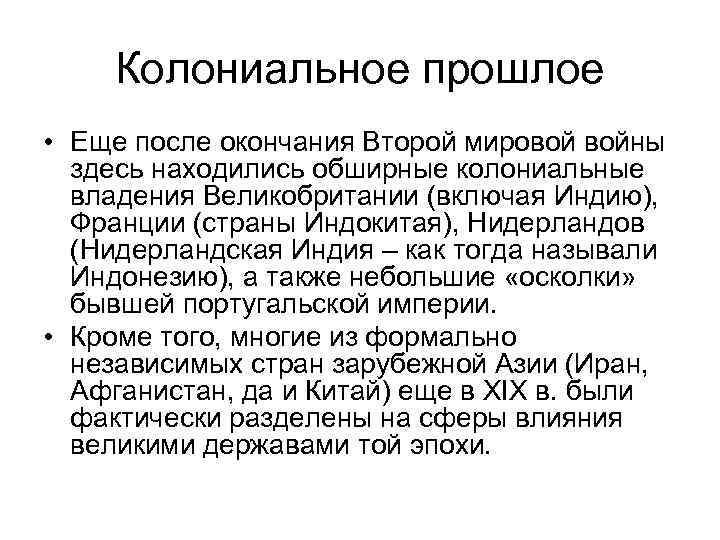 Колониальное прошлое

• Еще после окончания Второй мировой войны здесь находились обширные колониальные владения Великобритании (включая Индию), Франции (страны Индокитая), Нидерландов (Нидерландская Индия – как тогда называли Индонезию), а также небольшие «осколки» бывшей португальской империи.

• Кроме того, многие из формально независимых стран зарубежной Азии (Иран, Афганистан, да и Китай) еще в XIX в. были фактически разделены на сферы влияния великими державами той эпохи.